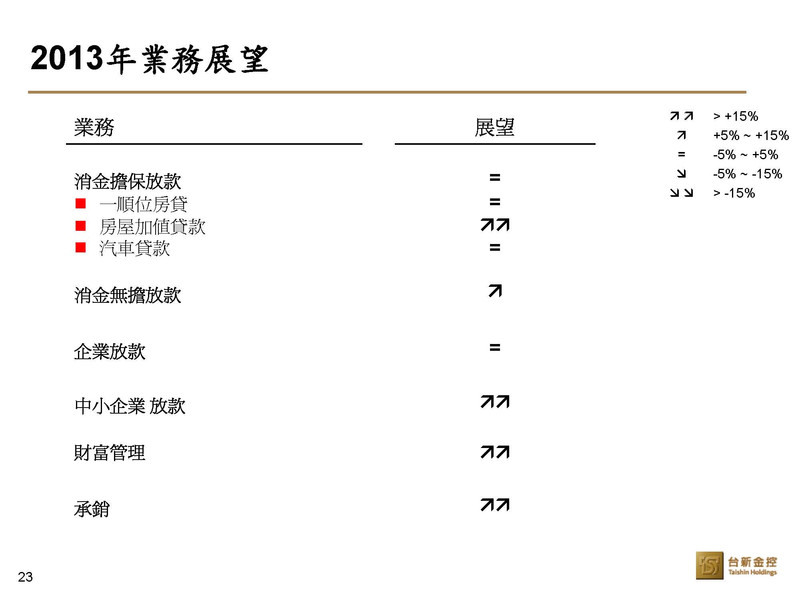 2013年業務展望

| 業務 | 展望 |
|---|---|
| 消金擔保放款 | = |
| ■ 一順位房貸 | = |
| ■ 房屋加值貸款 | ↗↗ |
| ■ 汽車貸款 | = |
| 消金無擔放款 | ↗ |
| 企業放款 | = |
| 中小企業 放款 | ↗↗ |
| 財富管理 | ↗↗ |
| 承銷 | ↗↗ |

| | |
|---|---|
| ↗↗ | > +15% |
| ↗ | +5% ~ +15% |
| = | -5% ~ +5% |
| ↘ | -5% ~ -15% |
| ↘↘ | > -15% |

23

台新金控
Taishin Holdings